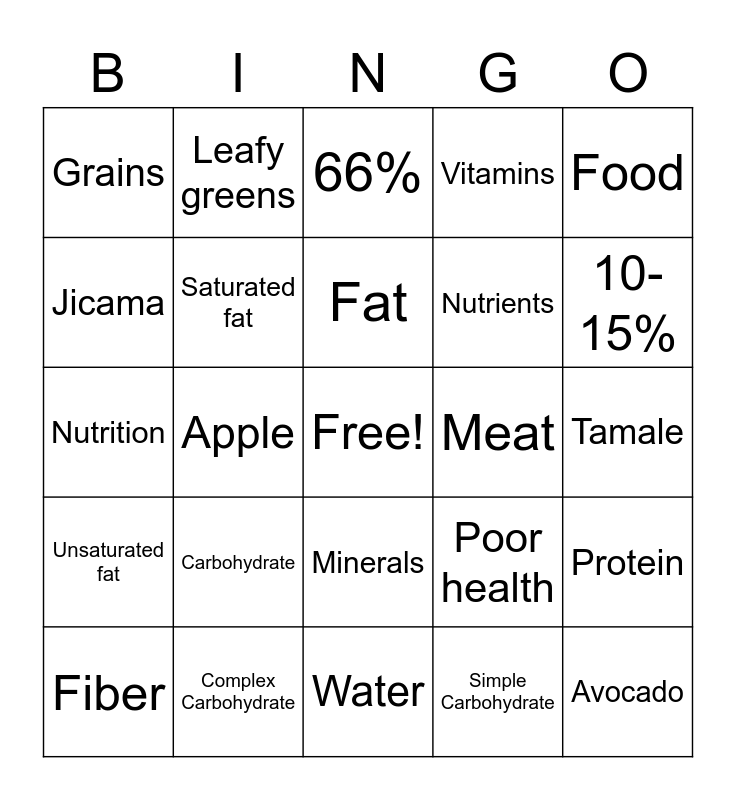 | B | I | N | G | O |
|---|---|---|---|---|
| Grains | Leafy greens | 66% | Vitamins | Food |
| Jicama | Saturated fat | Fat | Nutrients | 10-15% |
| Nutrition | Apple | Free! | Meat | Tamale |
| Unsaturated fat | Carbohydrate | Minerals | Poor health | Protein |
| Fiber | Complex Carbohydrate | Water | Simple Carbohydrate | Avocado |